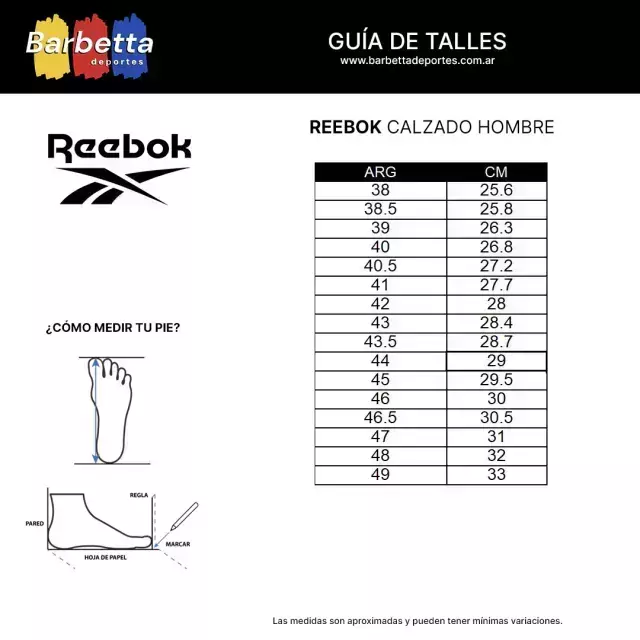 Barbetta deportes

GUÍA DE TALLES
www.barbettadeportes.com.ar

Reebok

REEBOK CALZADO HOMBRE

| ARG | CM |
|---|---|
| 38 | 25.6 |
| 38.5 | 25.8 |
| 39 | 26.3 |
| 40 | 26.8 |
| 40.5 | 27.2 |
| 41 | 27.7 |
| 42 | 28 |
| 43 | 28.4 |
| 43.5 | 28.7 |
| 44 | 29 |
| 45 | 29.5 |
| 46 | 30 |
| 46.5 | 30.5 |
| 47 | 31 |
| 48 | 32 |
| 49 | 33 |

¿CÓMO MEDIR TU PIE?

REGLA
PARED
MARCAR
HOJA DE PAPEL

Las medidas son aproximadas y pueden tener mínimas variaciones.